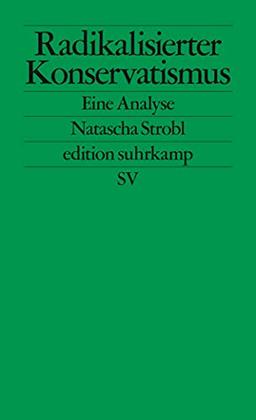 Radikalisierter Konservatismus

Eine Analyse

Natascha Strobl

edition suhrkamp

SV